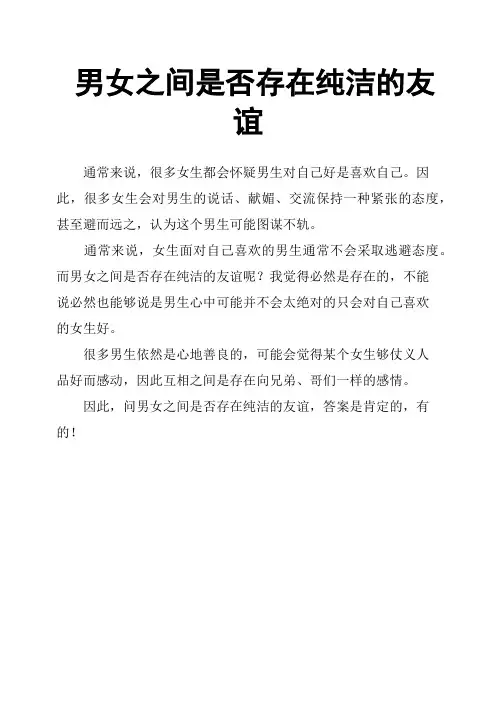 男女之间是否存在纯洁的友谊

通常来说，很多女生都会怀疑男生对自己好是喜欢自己。因此，很多女生会对男生的说话、献媚、交流保持一种紧张的态度，甚至避而远之，认为这个男生可能图谋不轨。

通常来说，女生面对自己喜欢的男生通常不会采取逃避态度。而男女之间是否存在纯洁的友谊呢？我觉得必然是存在的，不能说必然也能够说是男生心中可能并不会太绝对的只会对自己喜欢的女生好。

很多男生依然是心地善良的，可能会觉得某个女生够仗义人品好而感动，因此互相之间是存在向兄弟、哥们一样的感情。

因此，问男女之间是否存在纯洁的友谊，答案是肯定的，有的！